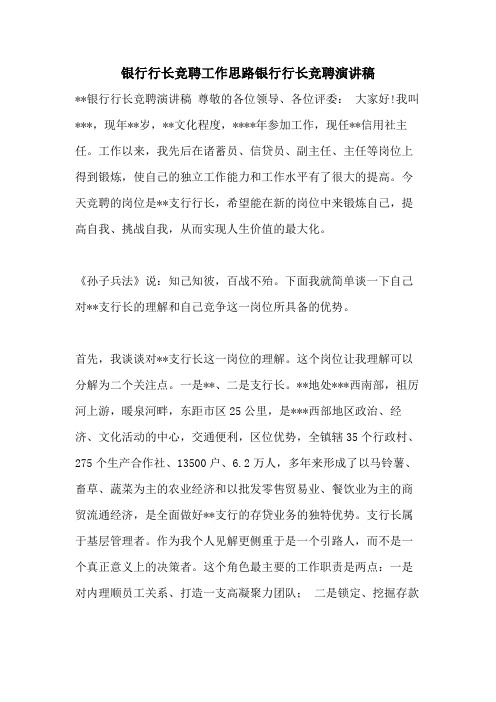 银行行长竞聘工作思路银行行长竞聘演讲稿

**银行行长竞聘演讲稿 尊敬的各位领导、各位评委： 大家好!我叫***，现年**岁，**文化程度，****年参加工作，现任**信用社主任。工作以来，我先后在诸蓄员、信贷员、副主任、主任等岗位上得到锻炼，使自己的独立工作能力和工作水平有了很大的提高。今天竞聘的岗位是**支行行长，希望能在新的岗位中来锻炼自己，提高自我、挑战自我，从而实现人生价值的最大化。

《孙子兵法》说：知己知彼，百战不殆。下面我就简单谈一下自己对**支行长的理解和自己竞争这一岗位所具备的优势。

首先，我谈谈对**支行长这一岗位的理解。这个岗位让我理解可以分解为二个关注点。一是**、二是支行长。**地处***西南部，祖厉河上游，暖泉河畔，东距市区 25 公里，是***西部地区政治、经济、文化活动的中心，交通便利，区位优势，全镇辖 35 个行政村、275 个生产合作社、13500 户、6.2 万人，多年来形成了以马铃薯、畜草、蔬菜为主的农业经济和以批发零售贸易业、餐饮业为主的商贸流通经济，是全面做好**支行的存贷业务的独特优势。支行长属于基层管理者。作为我个人见解更侧重于是一个引路人，而不是一个真正意义上的决策者。这个角色最主要的工作职责是两点：一是对内理顺员工关系、打造一支高凝聚力团队； 二是锁定、挖掘存款